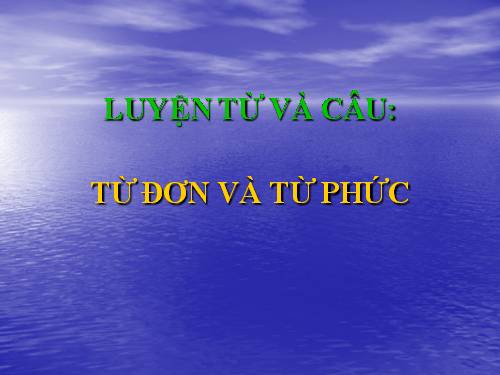 LUYỆN TỪ VÀ CÂU:

TỪ ĐƠN VÀ TỪ PHỨC